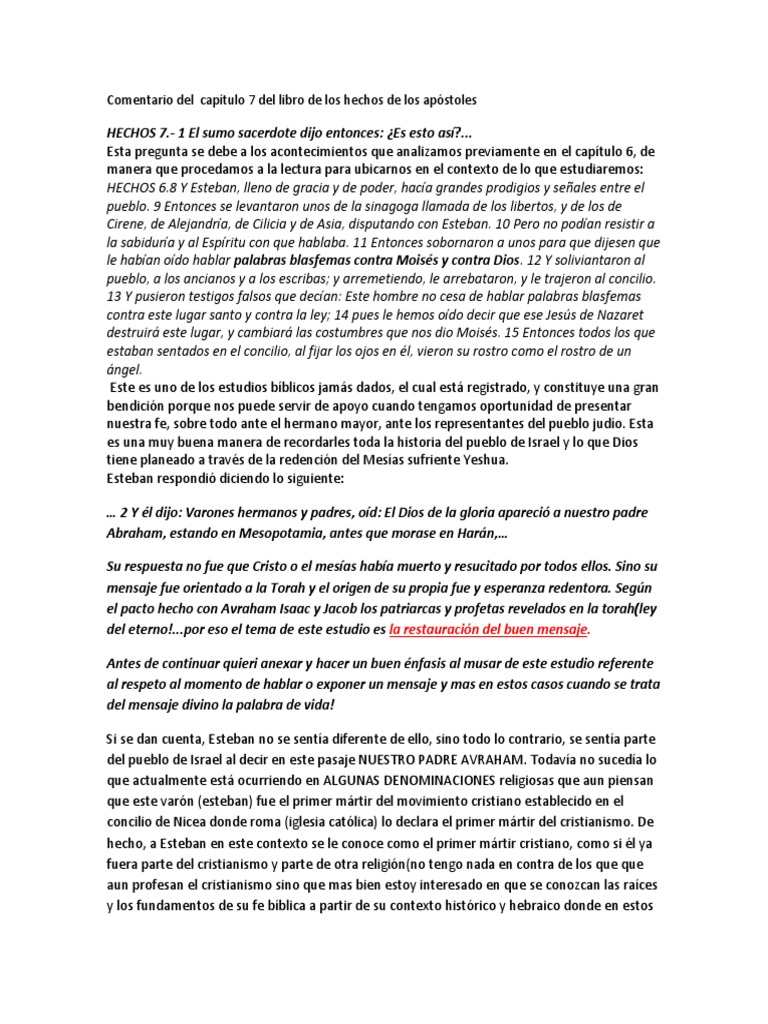 Comentario del capítulo 7 del libro de los hechos de los apóstoles

HECHOS 7.- 1 El sumo sacerdote dijo entonces: ¿Es esto así?...
Esta pregunta se debe a los acontecimientos que analizamos previamente en el capítulo 6, de manera que procedamos a la lectura para ubicarnos en el contexto de lo que estudiaremos:
HECHOS 6.8 Y Esteban, lleno de gracia y de poder, hacía grandes prodigios y señales entre el pueblo. 9 Entonces se levantaron unos de la sinagoga llamada de los libertos, y de los de Cirene, de Alejandría, de Cilicia y de Asia, disputando con Esteban. 10 Pero no podían resistir a la sabiduría y al Espíritu con que hablaba. 11 Entonces sobornaron a unos para que dijesen que le habían oído hablar palabras blasfemas contra Moisés y contra Dios. 12 Y soliviantaron al pueblo, a los ancianos y a los escribas; y arremetiendo, le arrebataron, y le trajeron al concilio. 13 Y pusieron testigos falsos que decían: Este hombre no cesa de hablar palabras blasfemas contra este lugar santo y contra la ley; 14 pues le hemos oído decir que ese Jesús de Nazaret destruirá este lugar, y cambiará las costumbres que nos dio Moisés. 15 Entonces todos los que estaban sentados en el concilio, al fijar los ojos en él, vieron su rostro como el rostro de un ángel.
Este es uno de los estudios bíblicos jamás dados, el cual está registrado, y constituye una gran bendición porque nos puede servir de apoyo cuando tengamos oportunidad de presentar nuestra fe, sobre todo ante el hermano mayor, ante los representantes del pueblo judío. Esta es una muy buena manera de recordarles toda la historia del pueblo de Israel y lo que Dios tiene planeado a través de la redención del Mesías sufriente Yeshua.
Esteban respondió diciendo lo siguiente:

… 2 Y él dijo: Varones hermanos y padres, oíd: El Dios de la gloria apareció a nuestro padre Abraham, estando en Mesopotamia, antes que morase en Harán,…

Su respuesta no fue que Cristo o el mesías había muerto y resucitado por todos ellos. Sino su mensaje fue orientado a la Torah y el origen de su propia fue y esperanza redentora. Según el pacto hecho con Avraham Isaac y Jacob los patriarcas y profetas revelados en la torah(ley del eterno!...por eso el tema de este estudio es la restauración del buen mensaje.

Antes de continuar quieri anexar y hacer un buen énfasis al musar de este estudio referente al respeto al momento de hablar o exponer un mensaje y mas en estos casos cuando se trata del mensaje divino la palabra de vida!

Si se dan cuenta, Esteban no se sentía diferente de ello, sino todo lo contrario, se sentía parte del pueblo de Israel al decir en este pasaje NUESTRO PADRE AVRAHAM. Todavía no sucedía lo que actualmente está ocurriendo en ALGUNAS DENOMINACIONES religiosas que aun piensan que este varón (esteban) fue el primer mártir del movimiento cristiano establecido en el concilio de Nicea donde roma (iglesia católica) lo declara el primer mártir del cristianismo. De hecho, a Esteban en este contexto se le conoce como el primer mártir cristiano, como si él ya fuera parte del cristianismo y parte de otra religión(no tengo nada en contra de los que que aun profesan el cristianismo sino que mas bien estoy interesado en que se conozcan las raíces y los fundamentos de su fe bíblica a partir de su contexto histórico y hebraico donde en estos